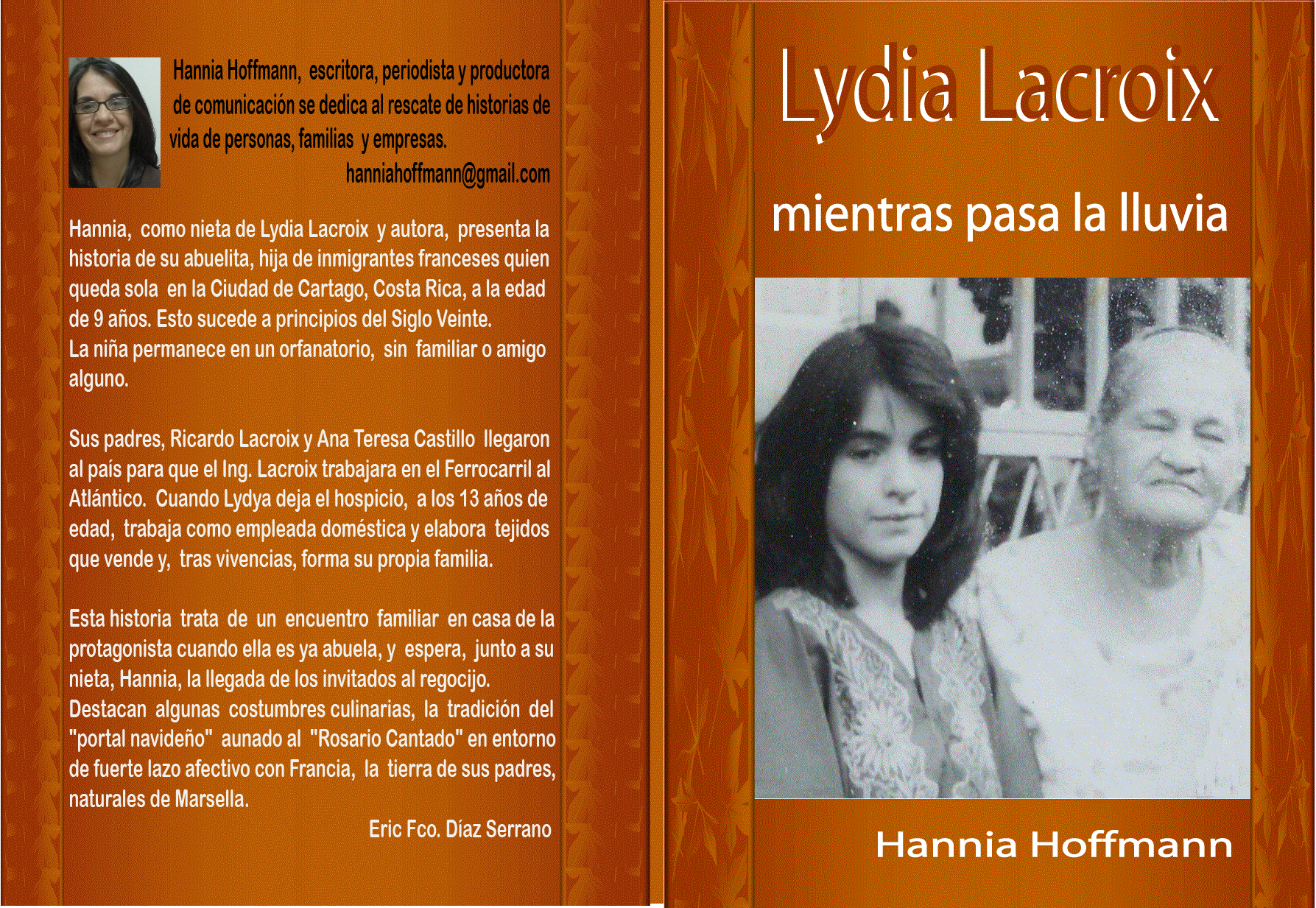 Hannia Hoffmann, escritora, periodista y productora de comunicación se dedica al rescate de historias de vida de personas, familias y empresas.

hanniahoffmann@gmail.com

Hannia, como nieta de Lydia Lacroix y autora, presenta la historia de su abuelita, hija de inmigrantes franceses quien queda sola en la Ciudad de Cartago, Costa Rica, a la edad de 9 años. Esto sucede a principios del Siglo Veinte.
La niña permanece en un orfanatorio, sin familiar o amigo alguno.

Sus padres, Ricardo Lacroix y Ana Teresa Castillo llegaron al país para que el Ing. Lacroix trabajara en el Ferrocarril al Atlántico. Cuando Lydya deja el hospicio, a los 13 años de edad, trabaja como empleada doméstica y elabora tejidos que vende y, tras vivencias, forma su propia familia.

Esta historia trata de un encuentro familiar en casa de la protagonista cuando ella es ya abuela, y espera, junto a su nieta, Hannia, la llegada de los invitados al regocijo.
Destacan algunas costumbres culinarias, la tradición del "portal navideño" aunado al "Rosario Cantado" en entorno de fuerte lazo afectivo con Francia, la tierra de sus padres, naturales de Marsella.

Eric Fco. Díaz Serrano

Lydia Lacroix

mientras pasa la lluvia

Hannia Hoffmann